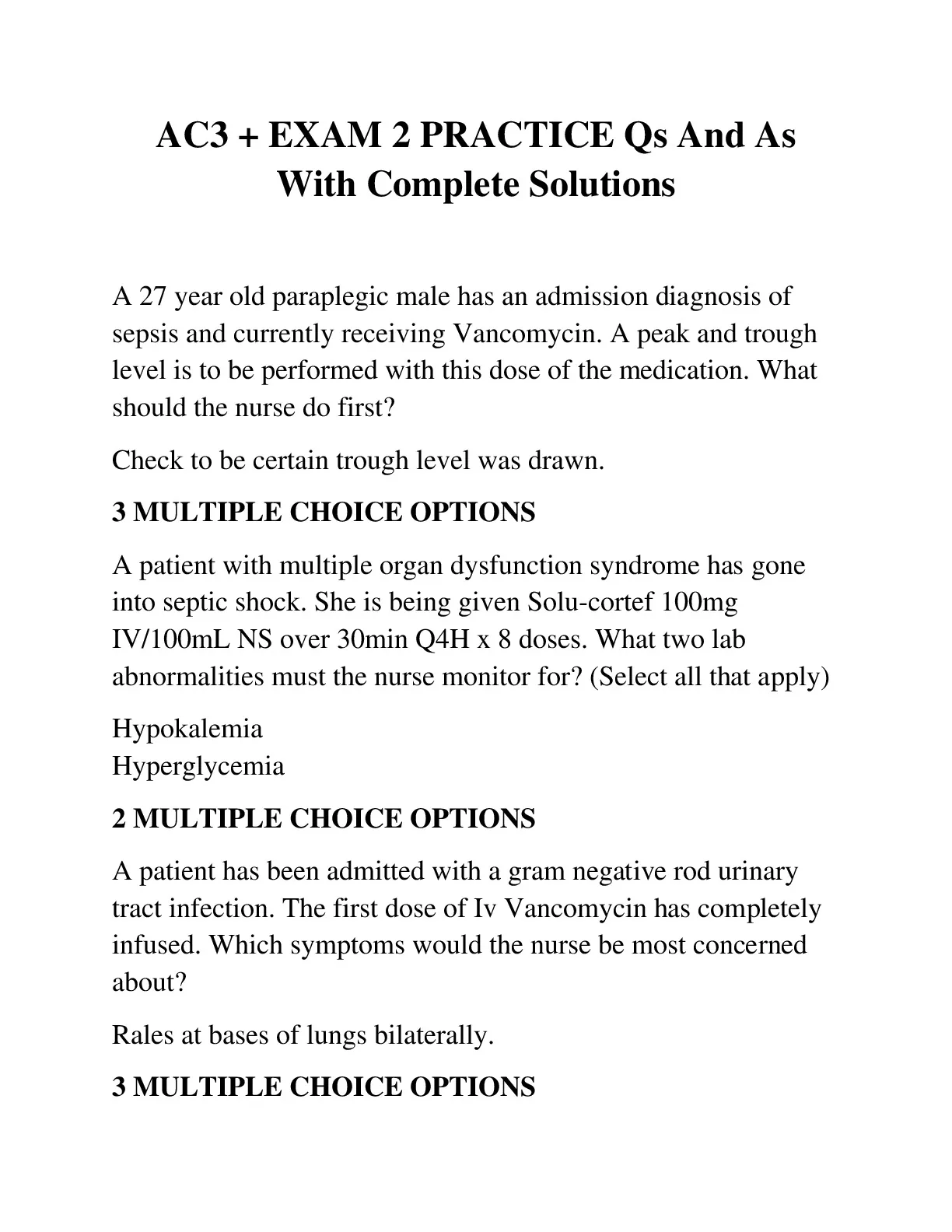 AC3 + EXAM 2 PRACTICE Qs And As With Complete Solutions

A 27 year old paraplegic male has an admission diagnosis of sepsis and currently receiving Vancomycin. A peak and trough level is to be performed with this dose of the medication. What should the nurse do first?

Check to be certain trough level was drawn.

3 MULTIPLE CHOICE OPTIONS

A patient with multiple organ dysfunction syndrome has gone into septic shock. She is being given Solu-cortef 100mg IV/100mL NS over 30min Q4H x 8 doses. What two lab abnormalities must the nurse monitor for? (Select all that apply)

Hypokalemia
Hyperglycemia

2 MULTIPLE CHOICE OPTIONS

A patient has been admitted with a gram negative rod urinary tract infection. The first dose of Iv Vancomycin has completely infused. Which symptoms would the nurse be most concerned about?

Rales at bases of lungs bilaterally.

3 MULTIPLE CHOICE OPTIONS